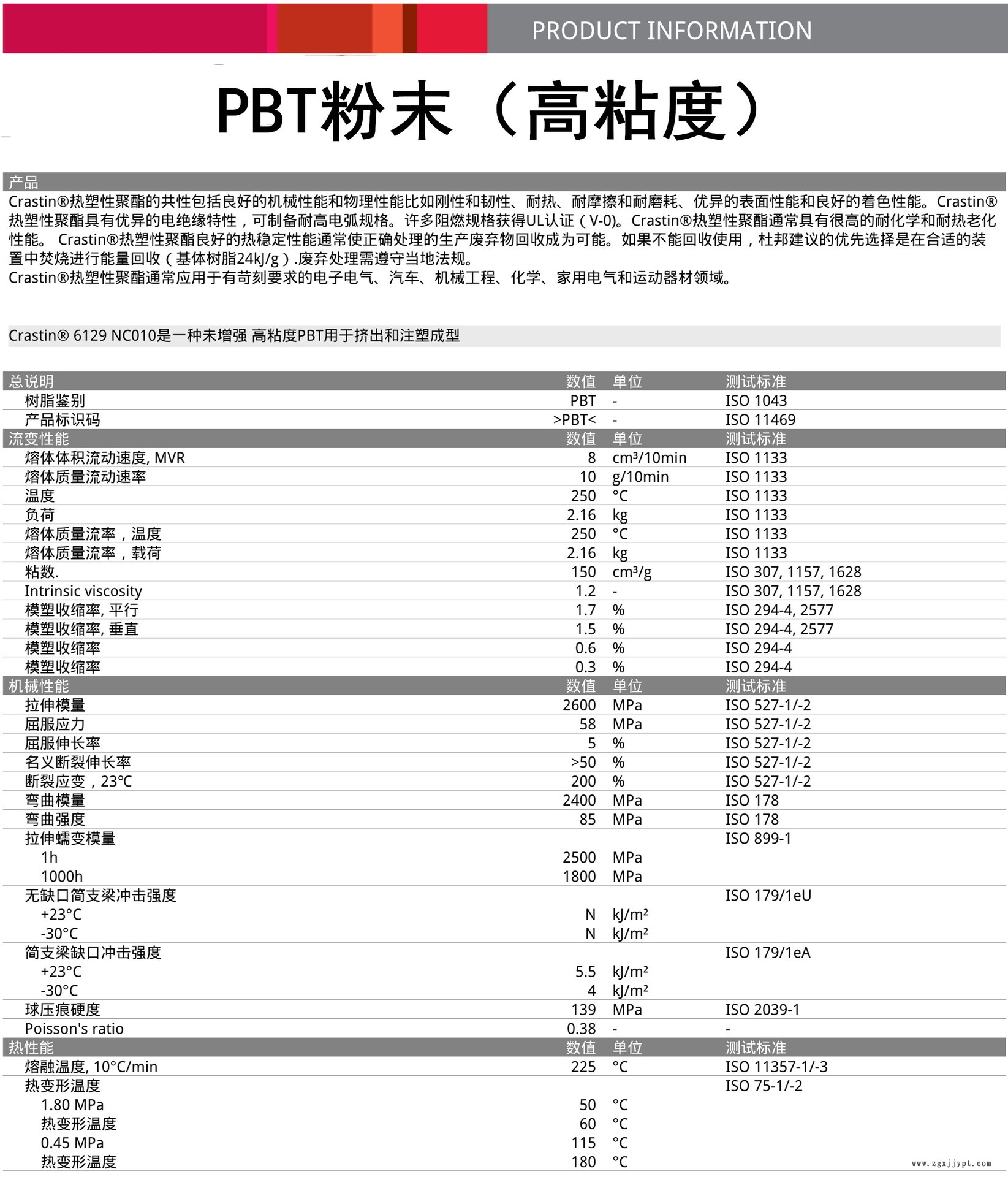 PRODUCT INFORMATION

PBT粉末（高粘度）

产品

Crastin®热塑性聚酯的共性包括良好的机械性能和物理性能比如刚性和韧性、耐热、耐摩擦和耐磨耗、优异的表面性能和良好的着色性能。Crastin®热塑性聚酯具有优异的电绝缘特性，可制备耐高电弧规格。许多阻燃规格获得UL认证（V-0)。Crastin®热塑性聚酯通常具有很高的耐化学和耐热老化性能。 Crastin®热塑性聚酯良好的热稳定性能通常使正确处理的生产废弃物回收成为可能。如果不能回收使用，杜邦建议的优先选择是在合适的装置中焚烧进行能量回收（基体树脂24kJ/g）.废弃处理需遵守当地法规。
Crastin®热塑性聚酯通常应用于有苛刻要求的电子电气、汽车、机械工程、化学、家用电气和运动器材领域。

Crastin® 6129 NC010是一种未增强 高粘度PBT用于挤出和注塑成型

| 总说明 | 数值 | 单位 | 测试标准 |
|---|---|---|---|
| 树脂鉴别 | PBT | - | ISO 1043 |
| 产品标识码 | >PBT< | - | ISO 11469 |
| 流变性能 | 数值 | 单位 | 测试标准 |
| 熔体体积流动速度, MVR | 8 | cm³/10min | ISO 1133 |
| 熔体质量流动速率 | 10 | g/10min | ISO 1133 |
| 温度 | 250 | °C | ISO 1133 |
| 负荷 | 2.16 | kg | ISO 1133 |
| 熔体质量流率，温度 | 250 | °C | ISO 1133 |
| 熔体质量流率，载荷 | 2.16 | kg | ISO 1133 |
| 粘数. | 150 | cm³/g | ISO 307, 1157, 1628 |
| Intrinsic viscosity | 1.2 | - | ISO 307, 1157, 1628 |
| 模塑收缩率, 平行 | 1.7 | % | ISO 294-4, 2577 |
| 模塑收缩率, 垂直 | 1.5 | % | ISO 294-4, 2577 |
| 模塑收缩率 | 0.6 | % | ISO 294-4 |
| 模塑收缩率 | 0.3 | % | ISO 294-4 |
| 机械性能 | 数值 | 单位 | 测试标准 |
| 拉伸模量 | 2600 | MPa | ISO 527-1/-2 |
| 屈服应力 | 58 | MPa | ISO 527-1/-2 |
| 屈服伸长率 | 5 | % | ISO 527-1/-2 |
| 名义断裂伸长率 | >50 | % | ISO 527-1/-2 |
| 断裂应变，23°C | 200 | % | ISO 527-1/-2 |
| 弯曲模量 | 2400 | MPa | ISO 178 |
| 弯曲强度 | 85 | MPa | ISO 178 |
| 拉伸蠕变模量 | | | ISO 899-1 |
| 1h | 2500 | MPa | |
| 1000h | 1800 | MPa | |
| 无缺口简支梁冲击强度 | | | ISO 179/1eU |
| +23°C | N | kJ/m² | |
| -30°C | N | kJ/m² | |
| 简支梁缺口冲击强度 | | | ISO 179/1eA |
| +23°C | 5.5 | kJ/m² | |
| -30°C | 4 | kJ/m² | |
| 球压痕硬度 | 139 | MPa | ISO 2039-1 |
| Poisson's ratio | 0.38 | - | - |
| 热性能 | 数值 | 单位 | 测试标准 |
| 熔融温度, 10°C/min | 225 | °C | ISO 11357-1/-3 |
| 热变形温度 | | | ISO 75-1/-2 |
| 1.80 MPa | 50 | °C | |
| 热变形温度 | 60 | °C | |
| 0.45 MPa | 115 | °C | |
| 热变形温度 | 180 | °C | |

www.zgxjjypt.com